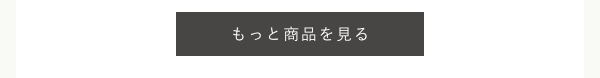 もっと商品を見る